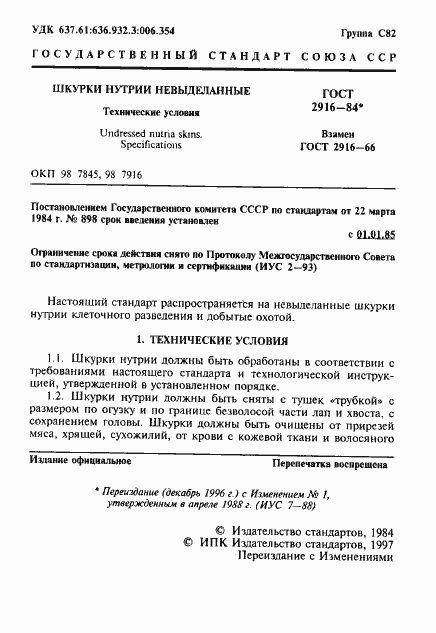 УДК 637.61:636.932.3:006.354

Группа С82

ГОСУДАРСТВЕННЫЙ СТАНДАРТ СОЮЗА ССР

ШКУРКИ НУТРИИ НЕВЫДЕЛАННЫЕ

Технические условия

Undressed nutria skins. Specifications

ГОСТ 2916—84*

Взамен ГОСТ 2916—66

ОКП 98 7845, 98 7916

Постановлением Государственного комитета СССР по стандартам от 22 марта 1984 г. № 898 срок введения установлен

с 01.01.85

Ограничение срока действия снято по Протоколу Межгосударственного Совета по стандартизации, метрологии и сертификации (ИУС 2—93)

Настоящий стандарт распространяется на невыделанные шкурки нутрии клеточного разведения и добытые охотой.

1. ТЕХНИЧЕСКИЕ УСЛОВИЯ

1.1. Шкурки нутрии должны быть обработаны в соответствии с требованиями настоящего стандарта и технологической инструкцией, утвержденной в установленном порядке.

1.2. Шкурки нутрии должны быть сняты с тушек «трубкой» с размером по огузку и по границе безволосой части лап и хвоста, с сохранением головы. Шкурки должны быть очищены от прирезей мяса, хрящей, сухожилий, от крови с кожевой ткани и волосяного

Издание официальное

Перепечатка воспрещена

* Переиздание (декабрь 1996 г.) с Изменением № 1, утвержденным в апреле 1988 г. (ИУС 7—88)

© Издательство стандартов, 1984
© ИПК Издательство стандартов, 1997
Переиздание с Изменениями